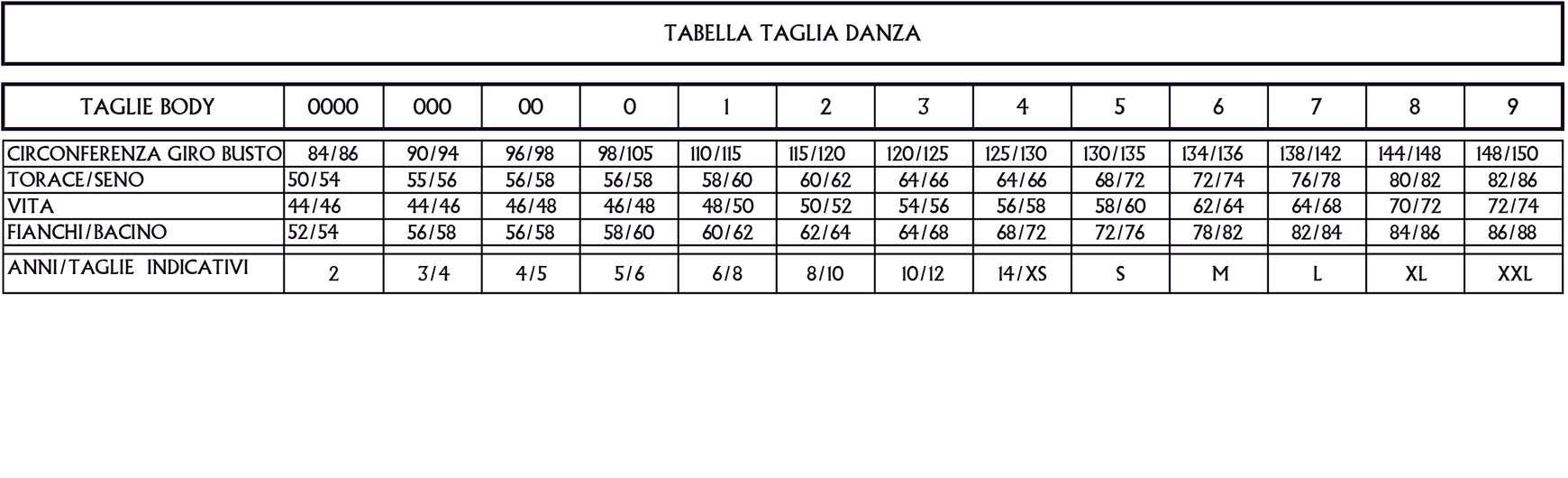 TABELLA TAGLIA DANZA

| TAGLIE BODY | 0000 | 000 | 00 | 0 | 1 | 2 | 3 | 4 | 5 | 6 | 7 | 8 | 9 |
|---|---|---|---|---|---|---|---|---|---|---|---|---|---|
| CIRCONFERENZA GIRO BUSTO | 84/86 | 90/94 | 96/98 | 98/105 | 110/115 | 115/120 | 120/125 | 125/130 | 130/135 | 134/136 | 138/142 | 144/148 | 148/150 |
| TORACE/SENO | 50/54 | 55/56 | 56/58 | 56/58 | 58/60 | 60/62 | 64/66 | 64/66 | 68/72 | 72/74 | 76/78 | 80/82 | 82/86 |
| VITA | 44/46 | 44/46 | 46/48 | 46/48 | 48/50 | 50/52 | 54/56 | 56/58 | 58/60 | 62/64 | 64/68 | 70/72 | 72/74 |
| FIANCHI/BACINO | 52/54 | 56/58 | 56/58 | 58/60 | 60/62 | 62/64 | 64/68 | 68/72 | 72/76 | 78/82 | 82/84 | 84/86 | 86/88 |
| ANNI/TAGLIE INDICATIVI | 2 | 3/4 | 4/5 | 5/6 | 6/8 | 8/10 | 10/12 | 14/XS | S | M | L | XL | XXL |